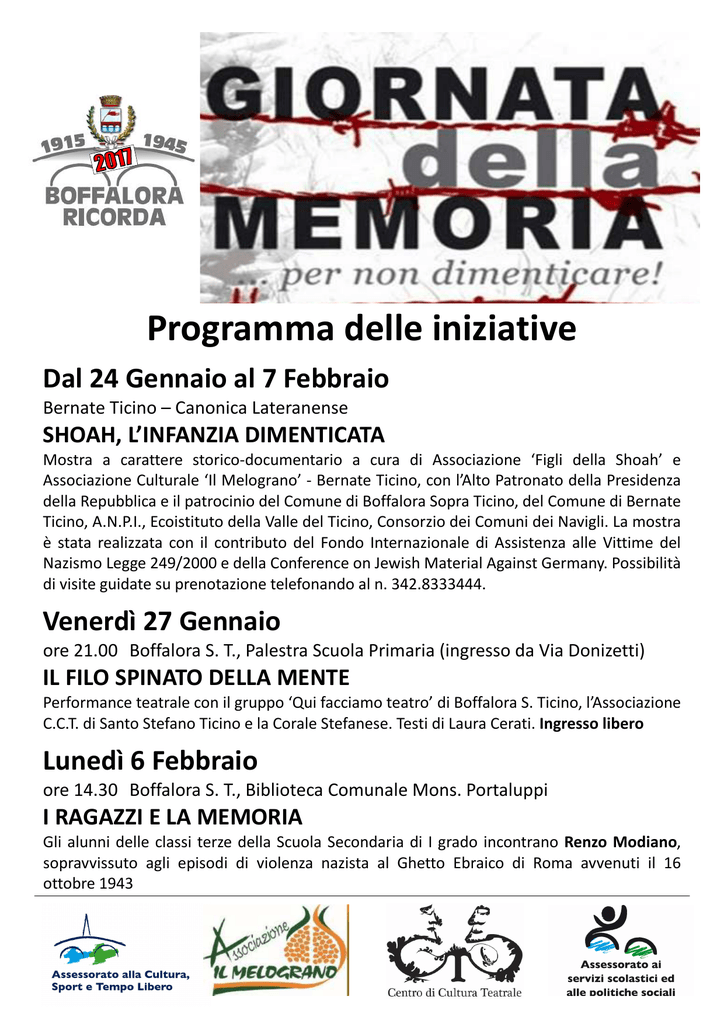 1915 1945
2017
BOFFALORA RICORDA

GIORNATA della MEMORIA
... per non dimenticare!

Programma delle iniziative

Dal 24 Gennaio al 7 Febbraio
Bernate Ticino – Canonica Lateranense
SHOAH, L'INFANZIA DIMENTICATA
Mostra a carattere storico-documentario a cura di Associazione 'Figli della Shoah' e Associazione Culturale 'Il Melograno' - Bernate Ticino, con l'Alto Patronato della Presidenza della Repubblica e il patrocinio del Comune di Boffalora Sopra Ticino, del Comune di Bernate Ticino, A.N.P.I., Ecoistituto della Valle del Ticino, Consorzio dei Comuni dei Navigli. La mostra è stata realizzata con il contributo del Fondo Internazionale di Assistenza alle Vittime del Nazismo Legge 249/2000 e della Conference on Jewish Material Against Germany. Possibilità di visite guidate su prenotazione telefonando al n. 342.8333444.

Venerdì 27 Gennaio
ore 21.00 Boffalora S. T., Palestra Scuola Primaria (ingresso da Via Donizetti)
IL FILO SPINATO DELLA MENTE
Performance teatrale con il gruppo 'Qui facciamo teatro' di Boffalora S. Ticino, l'Associazione C.C.T. di Santo Stefano Ticino e la Corale Stefanese. Testi di Laura Cerati. Ingresso libero

Lunedì 6 Febbraio
ore 14.30 Boffalora S. T., Biblioteca Comunale Mons. Portaluppi
I RAGAZZI E LA MEMORIA
Gli alunni delle classi terze della Scuola Secondaria di I grado incontrano Renzo Modiano, sopravvissuto agli episodi di violenza nazista al Ghetto Ebraico di Roma avvenuti il 16 ottobre 1943

Assessorato alla Cultura, Sport e Tempo Libero
Associazione IL MELOGRANO
Centro di Cultura Teatrale
Assessorato ai servizi scolastici ed alle politiche sociali